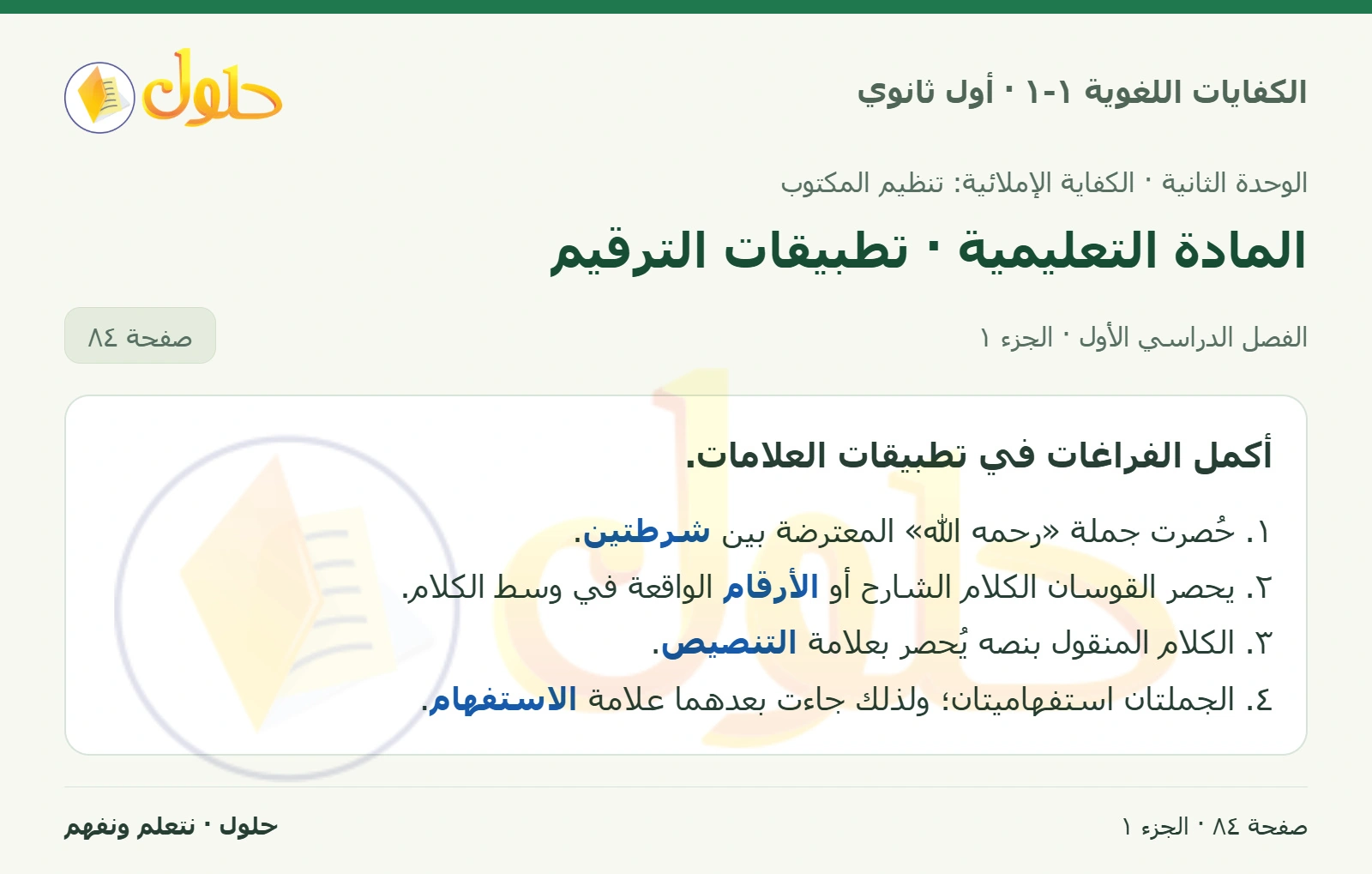 الكفايات اللغوية ١-١ · أول ثانوي

حلول

الوحدة الثانية · الكفاية الإملائية: تنظيم المكتوب

المادة التعليمية · تطبيقات الترقيم

الفصل الدراسي الأول · الجزء ١

صفحة ٨٤

أكمل الفراغات في تطبيقات العلامات.

١. حُصرت جملة «رحمه الله» المعترضة بين شرطتين.
٢. يحصر القوسان الكلام الشارح أو الأرقام الواقعة في وسط الكلام.
٣. الكلام المنقول بنصه يُحصر بعلامة التنصيص.
٤. الجملتان استفهاميتان؛ ولذلك جاءت بعدهما علامة الاستفهام.

صفحة ٨٤ · الجزء ١

حلول · نتعلم ونفهم